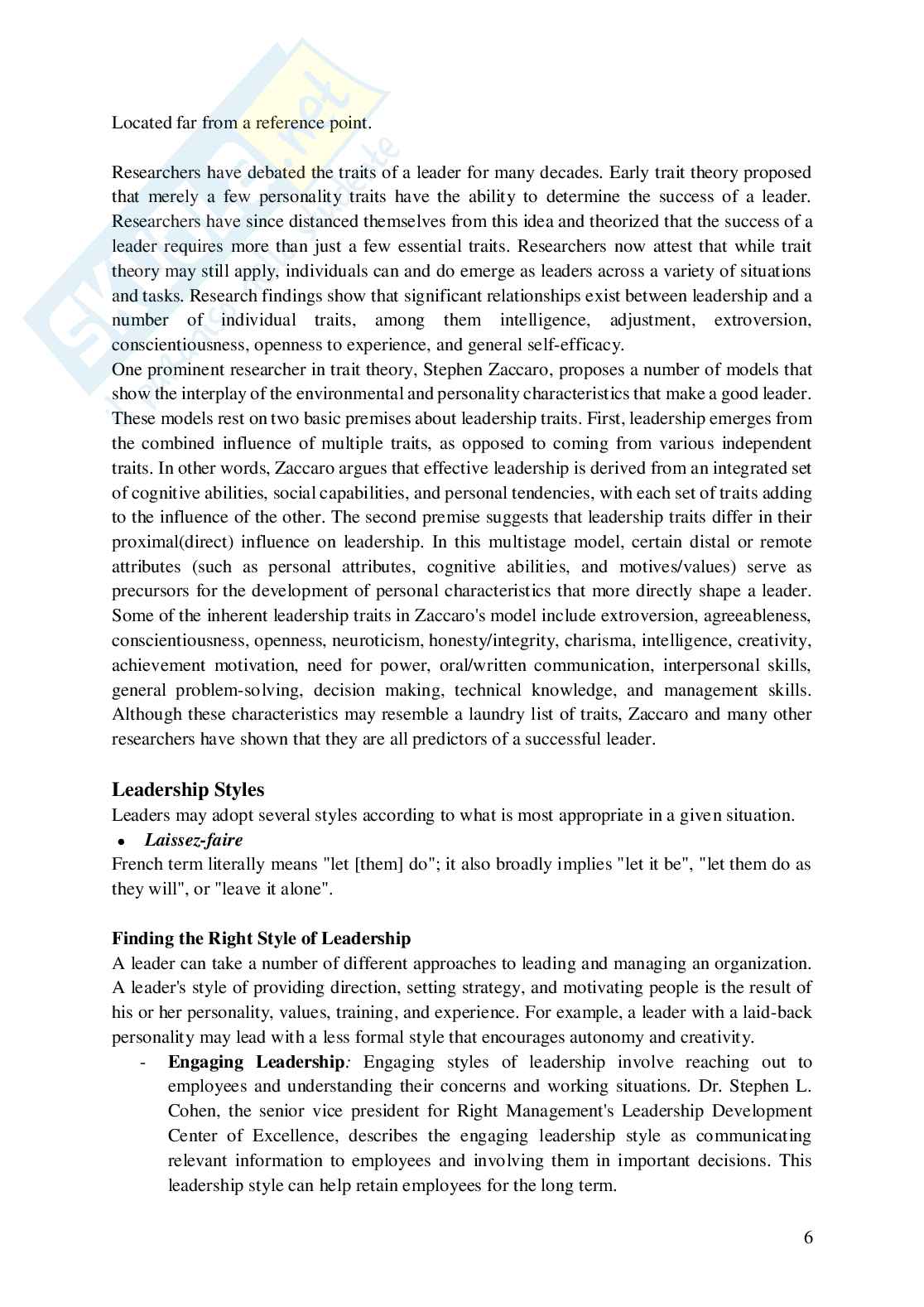 Located far from a reference point.

Researchers have debated the traits of a leader for many decades. Early trait theory proposed that merely a few personality traits have the ability to determine the success of a leader. Researchers have since distanced themselves from this idea and theorized that the success of a leader requires more than just a few essential traits. Researchers now attest that while trait theory may still apply, individuals can and do emerge as leaders across a variety of situations and tasks. Research findings show that significant relationships exist between leadership and a number of individual traits, among them intelligence, adjustment, extroversion, conscientiousness, openness to experience, and general self-efficacy.
One prominent researcher in trait theory, Stephen Zaccaro, proposes a number of models that show the interplay of the environmental and personality characteristics that make a good leader. These models rest on two basic premises about leadership traits. First, leadership emerges from the combined influence of multiple traits, as opposed to coming from various independent traits. In other words, Zaccaro argues that effective leadership is derived from an integrated set of cognitive abilities, social capabilities, and personal tendencies, with each set of traits adding to the influence of the other. The second premise suggests that leadership traits differ in their proximal(direct) influence on leadership. In this multistage model, certain distal or remote attributes (such as personal attributes, cognitive abilities, and motives/values) serve as precursors for the development of personal characteristics that more directly shape a leader. Some of the inherent leadership traits in Zaccaro's model include extroversion, agreeableness, conscientiousness, openness, neuroticism, honesty/integrity, charisma, intelligence, creativity, achievement motivation, need for power, oral/written communication, interpersonal skills, general problem-solving, decision making, technical knowledge, and management skills. Although these characteristics may resemble a laundry list of traits, Zaccaro and many other researchers have shown that they are all predictors of a successful leader.

Leadership Styles
Leaders may adopt several styles according to what is most appropriate in a given situation.
• Laissez-faire
French term literally means "let [them] do"; it also broadly implies "let it be", "let them do as they will", or "leave it alone".

Finding the Right Style of Leadership
A leader can take a number of different approaches to leading and managing an organization. A leader's style of providing direction, setting strategy, and motivating people is the result of his or her personality, values, training, and experience. For example, a leader with a laid-back personality may lead with a less formal style that encourages autonomy and creativity.
- Engaging Leadership: Engaging styles of leadership involve reaching out to employees and understanding their concerns and working situations. Dr. Stephen L. Cohen, the senior vice president for Right Management's Leadership Development Center of Excellence, describes the engaging leadership style as communicating relevant information to employees and involving them in important decisions. This leadership style can help retain employees for the long term.

6